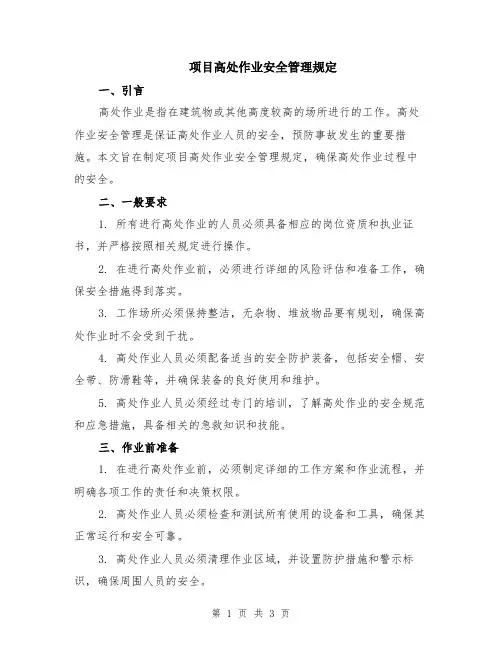 项目高处作业安全管理规定

一、引言

高处作业是指在建筑物或其他高度较高的场所进行的工作。高处作业安全管理是保证高处作业人员的安全，预防事故发生的重要措施。本文旨在制定项目高处作业安全管理规定，确保高处作业过程中的安全。

二、一般要求

1. 所有进行高处作业的人员必须具备相应的岗位资质和执业证书，并严格按照相关规定进行操作。

2. 在进行高处作业前，必须进行详细的风险评估和准备工作，确保安全措施得到落实。

3. 工作场所必须保持整洁，无杂物、堆放物品要有规划，确保高处作业时不会受到干扰。

4. 高处作业人员必须配备适当的安全防护装备，包括安全帽、安全带、防滑鞋等，并确保装备的良好使用和维护。

5. 高处作业人员必须经过专门的培训，了解高处作业的安全规范和应急措施，具备相关的急救知识和技能。

三、作业前准备

1. 在进行高处作业前，必须制定详细的工作方案和作业流程，并明确各项工作的责任和决策权限。

2. 高处作业人员必须检查和测试所有使用的设备和工具，确保其正常运行和安全可靠。

3. 高处作业人员必须清理作业区域，并设置防护措施和警示标识，确保周围人员的安全。

第 1 页 共 3 页